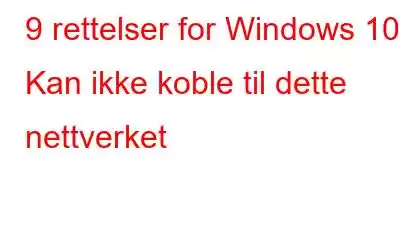 9 rettelser for Windows 10 Kan ikke koble til dette nettverket